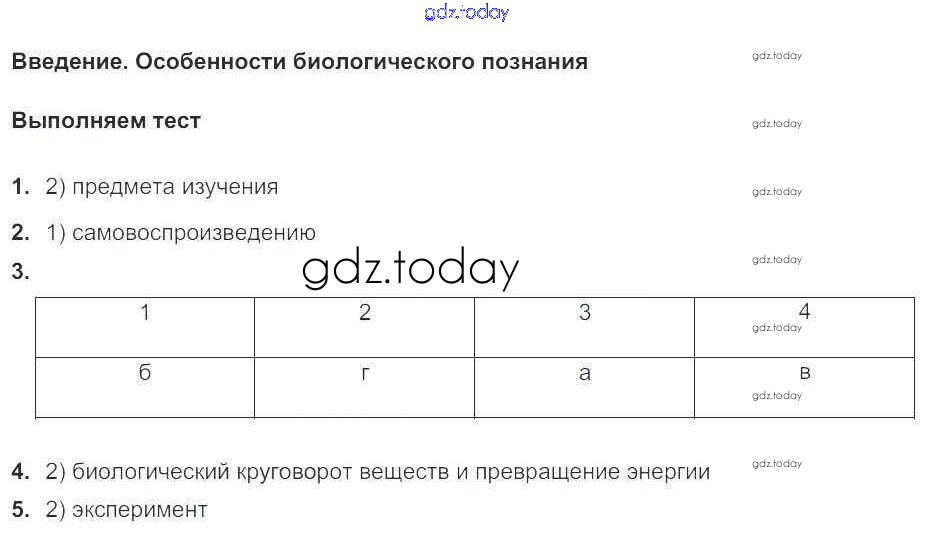 Введение. Особенности биологического познания

Выполняем тест

1. 2) предмета изучения

2. 1) самовоспроизведению

3.

| 1 | 2 | 3 | 4 |
|---|---|---|---|
| б | г | а | в |

4. 2) биологический круговорот веществ и превращение энергии

5. 2) эксперимент

gdz.today